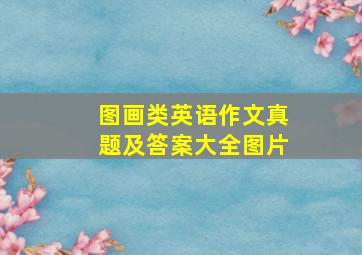 图画类英语作文真题及答案大全图片